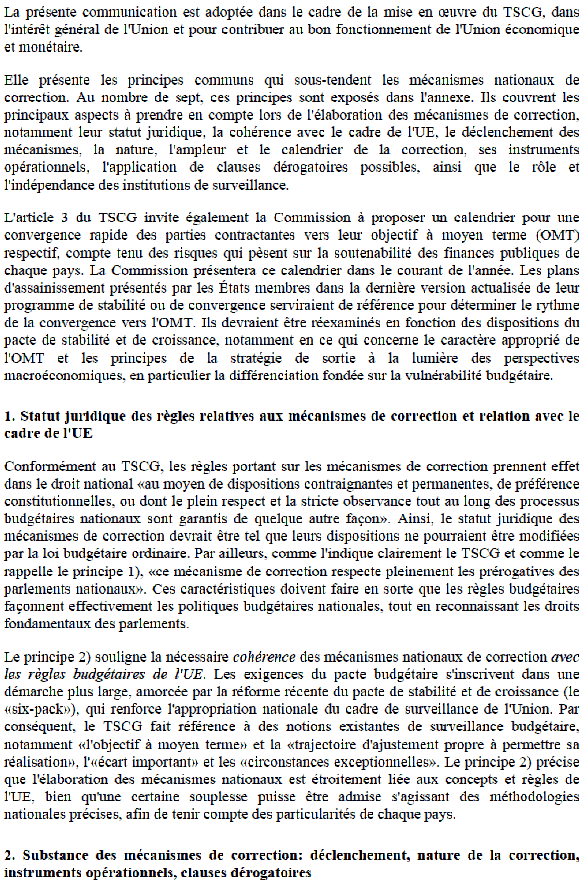 La présente communication est adoptée dans le cadre de la mise en œuvre du TSCG, dans l'intérêt général de l'Union et pour contribuer au bon fonctionnement de l'Union économique et monétaire.

Elle présente les principes communs qui sous-tendent les mécanismes nationaux de correction. Au nombre de sept, ces principes sont exposés dans l'annexe. Ils couvrent les principaux aspects à prendre en compte lors de l'élaboration des mécanismes de correction, notamment leur statut juridique, la cohérence avec le cadre de l'UE, le déclenchement des mécanismes, la nature, l'ampleur et le calendrier de la correction, ses instruments opérationnels, l'application de clauses dérogatoires possibles, ainsi que le rôle et l'indépendance des institutions de surveillance.

L'article 3 du TSCG invite également la Commission à proposer un calendrier pour une convergence rapide des parties contractantes vers leur objectif à moyen terme (OMT) respectif, compte tenu des risques qui pèsent sur la soutenabilité des finances publiques de chaque pays. La Commission présentera ce calendrier dans le courant de l'année. Les plans d'assainissement présentés par les États membres dans la dernière version actualisée de leur programme de stabilité ou de convergence serviraient de référence pour déterminer le rythme de la convergence vers l'OMT. Ils devraient être réexaminés en fonction des dispositions du pacte de stabilité et de croissance, notamment en ce qui concerne le caractère approprié de l'OMT et les principes de la stratégie de sortie à la lumière des perspectives macroéconomiques, en particulier la différenciation fondée sur la vulnérabilité budgétaire.

1. Statut juridique des règles relatives aux mécanismes de correction et relation avec le cadre de l'UE

Conformément au TSCG, les règles portant sur les mécanismes de correction prennent effet dans le droit national «au moyen de dispositions contraignantes et permanentes, de préférence constitutionnelles, ou dont le plein respect et la stricte observance tout au long des processus budgétaires nationaux sont garantis de quelque autre façon». Ainsi, le statut juridique des mécanismes de correction devrait être tel que leurs dispositions ne pourraient être modifiées par la loi budgétaire ordinaire. Par ailleurs, comme l'indique clairement le TSCG et comme le rappelle le principe 1), «ce mécanisme de correction respecte pleinement les prérogatives des parlements nationaux». Ces caractéristiques doivent faire en sorte que les règles budgétaires façonnent effectivement les politiques budgétaires nationales, tout en reconnaissant les droits fondamentaux des parlements.

Le principe 2) souligne la nécessaire cohérence des mécanismes nationaux de correction avec les règles budgétaires de l'UE. Les exigences du pacte budgétaire s'inscrivent dans une démarche plus large, amorcée par la réforme récente du pacte de stabilité et de croissance (le «six-pack»), qui renforce l'appropriation nationale du cadre de surveillance de l'Union. Par conséquent, le TSCG fait référence à des notions existantes de surveillance budgétaire, notamment «l'objectif à moyen terme» et la «trajectoire d'ajustement propre à permettre sa réalisation», l'«écart important» et les «circonstances exceptionnelles». Le principe 2) précise que l'élaboration des mécanismes nationaux est étroitement liée aux concepts et règles de l'UE, bien qu'une certaine souplesse puisse être admise s'agissant des méthodologies nationales précises, afin de tenir compte des particularités de chaque pays.

2. Substance des mécanismes de correction: déclenchement, nature de la correction, instruments opérationnels, clauses dérogatoires